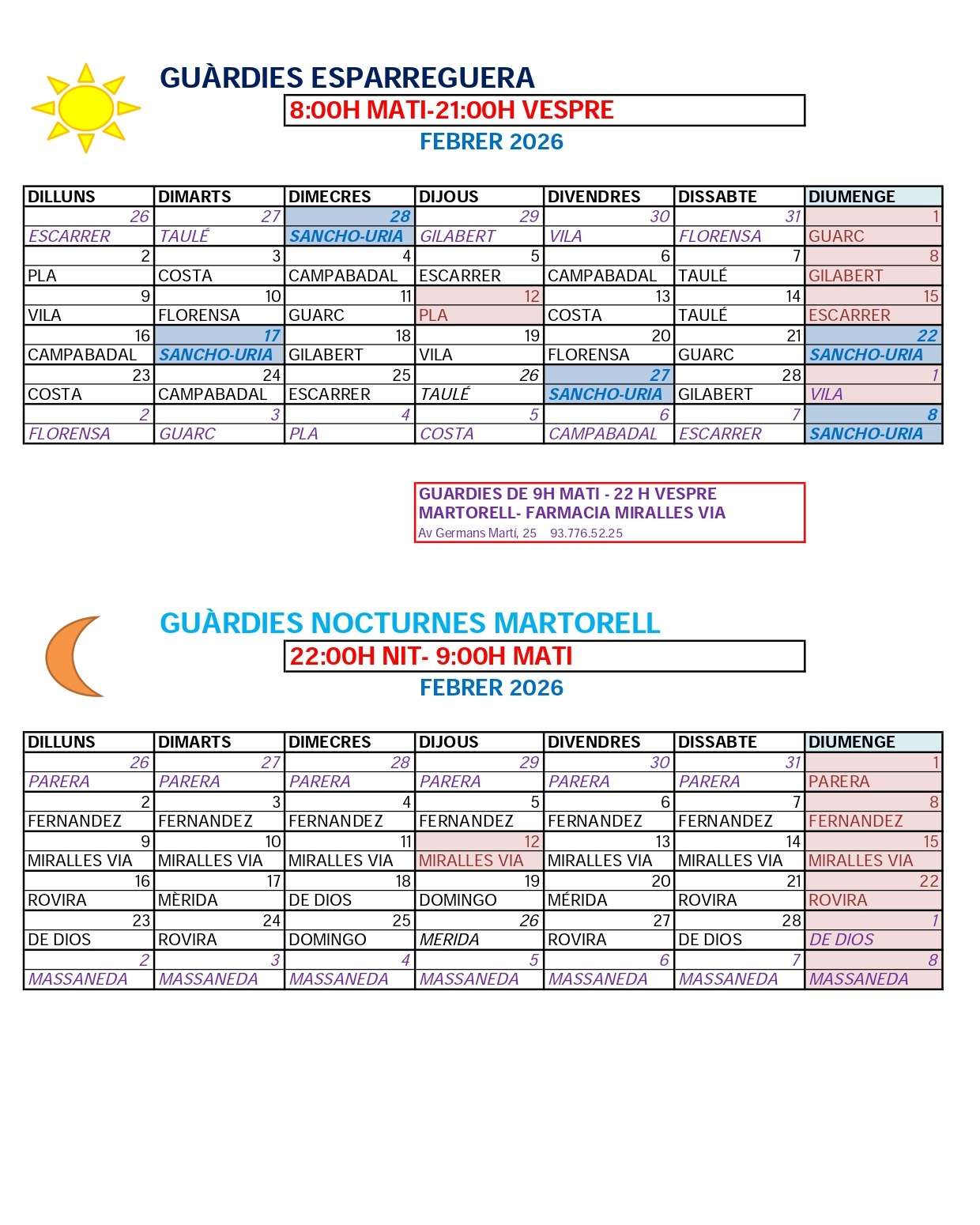 GUÀRDIES ESPARREGUERA

8:00H MATI-21:00H VESPRE

FEBRER 2026

| DILLUNS | DIMARTS | DIMECRES | DIJOUS | DIVENDRES | DISSABTE | DIUMENGE |
|---|---|---|---|---|---|---|
| 26 | 27 | 28 | 29 | 30 | 31 | 1 |
| ESCARRER | TAULÉ | SANCHO-URIA | GILABERT | VILA | FLORENSA | GUARC |
| 2 | 3 | 4 | 5 | 6 | 7 | 8 |
| PLA | COSTA | CAMPABADAL | ESCARRER | CAMPABADAL | TAULÉ | GILABERT |
| 9 | 10 | 11 | 12 | 13 | 14 | 15 |
| VILA | FLORENSA | GUARC | PLA | COSTA | TAULÉ | ESCARRER |
| 16 | 17 | 18 | 19 | 20 | 21 | 22 |
| CAMPABADAL | SANCHO-URIA | GILABERT | VILA | FLORENSA | GUARC | SANCHO-URIA |
| 23 | 24 | 25 | 26 | 27 | 28 | 1 |
| COSTA | CAMPABADAL | ESCARRER | TAULÉ | SANCHO-URIA | GILABERT | VILA |
| 2 | 3 | 4 | 5 | 6 | 7 | 8 |
| FLORENSA | GUARC | PLA | COSTA | CAMPABADAL | ESCARRER | SANCHO-URIA |

GUARDIES DE 9H MATI - 22 H VESPRE
MARTORELL- FARMACIA MIRALLES VIA
Av Germans Martí, 25 93.776.52.25

GUÀRDIES NOCTURNES MARTORELL

22:00H NIT- 9:00H MATI

FEBRER 2026

| DILLUNS | DIMARTS | DIMECRES | DIJOUS | DIVENDRES | DISSABTE | DIUMENGE |
|---|---|---|---|---|---|---|
| 26 | 27 | 28 | 29 | 30 | 31 | 1 |
| PARERA | PARERA | PARERA | PARERA | PARERA | PARERA | PARERA |
| 2 | 3 | 4 | 5 | 6 | 7 | 8 |
| FERNANDEZ | FERNANDEZ | FERNANDEZ | FERNANDEZ | FERNANDEZ | FERNANDEZ | FERNANDEZ |
| 9 | 10 | 11 | 12 | 13 | 14 | 15 |
| MIRALLES VIA | MIRALLES VIA | MIRALLES VIA | MIRALLES VIA | MIRALLES VIA | MIRALLES VIA | MIRALLES VIA |
| 16 | 17 | 18 | 19 | 20 | 21 | 22 |
| ROVIRA | MÈRIDA | DE DIOS | DOMINGO | MÉRIDA | ROVIRA | ROVIRA |
| 23 | 24 | 25 | 26 | 27 | 28 | 1 |
| DE DIOS | ROVIRA | DOMINGO | MERIDA | ROVIRA | DE DIOS | DE DIOS |
| 2 | 3 | 4 | 5 | 6 | 7 | 8 |
| MASSANEDA | MASSANEDA | MASSANEDA | MASSANEDA | MASSANEDA | MASSANEDA | MASSANEDA |